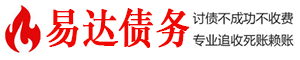 易达债务

讨债不成功不收费
专业追收死账赖账